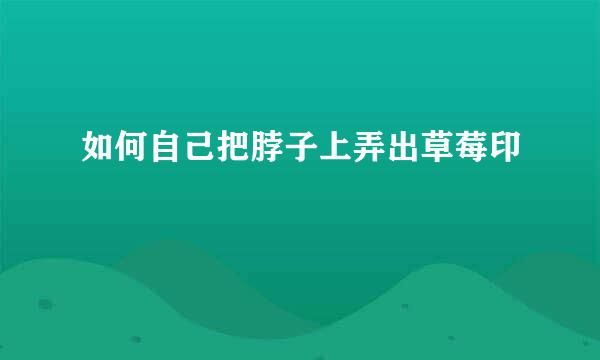 如何自己把脖子上弄出草莓印